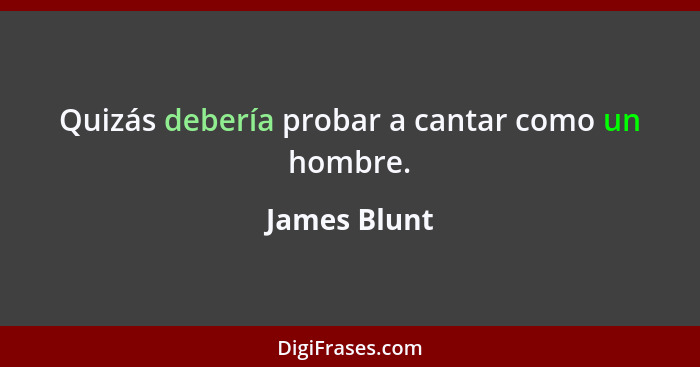 Quizás debería probar a cantar como un hombre.

James Blunt

DigiFrases.com